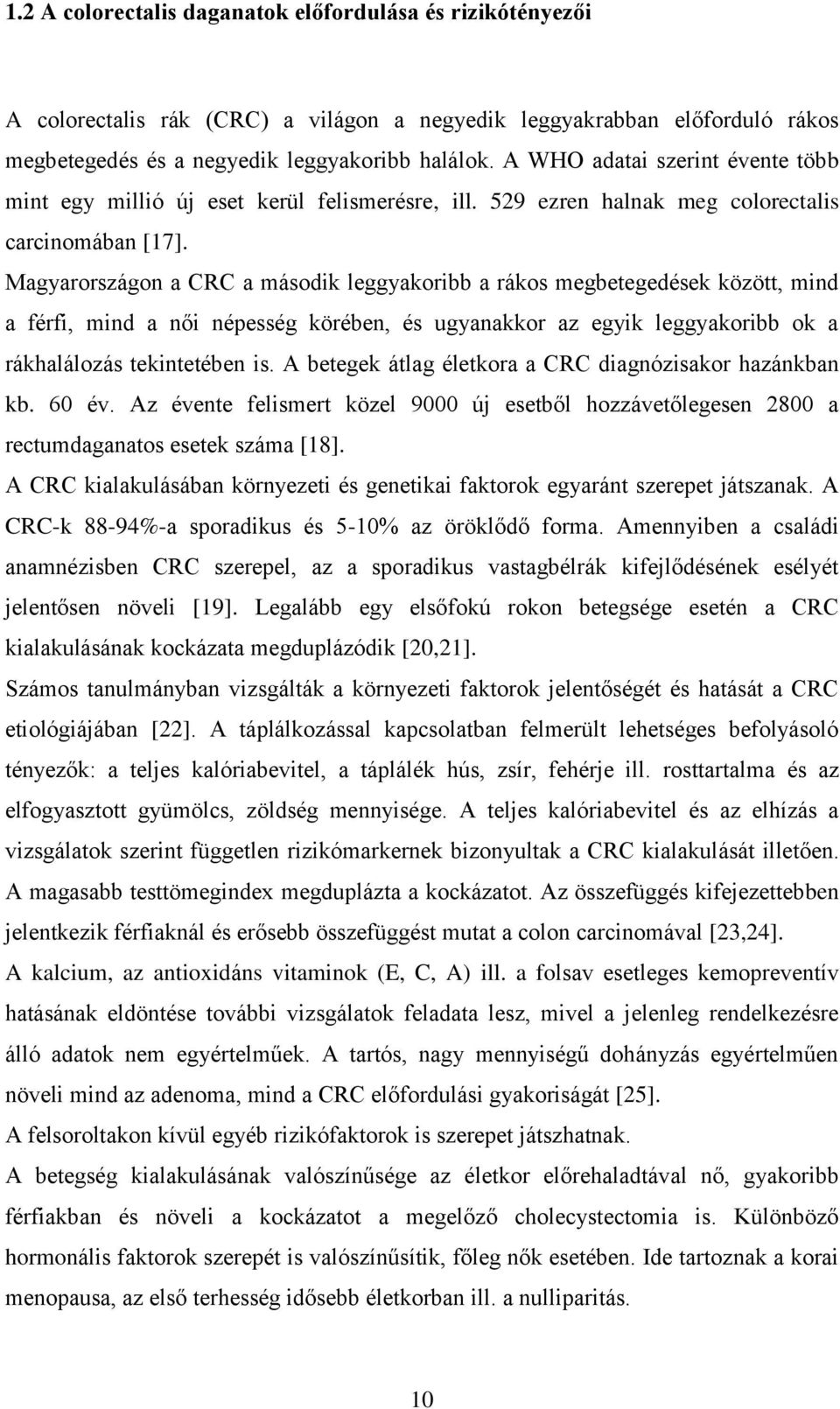 1.2 A colorectalis daganatok előfordulása és rizikótényezői

A colorectalis rák (CRC) a világon a negyedik leggyakrabban előforduló rákos megbetegedés és a negyedik leggyakoribb halálok. A WHO adatai szerint évente több mint egy millió új eset kerül felismerésre, ill. 529 ezren halnak meg colorectalis carcinomában [17].

Magyarországon a CRC a második leggyakoribb a rákos megbetegedések között, mind a férfi, mind a női népesség körében, és ugyanakkor az egyik leggyakoribb ok a rákhalálozás tekintetében is. A betegek átlag életkora a CRC diagnózisakor hazánkban kb. 60 év. Az évente felismert közel 9000 új esetből hozzávetőlegesen 2800 a rectumdaganatos esetek száma [18].

A CRC kialakulásában környezeti és genetikai faktorok egyaránt szerepet játszanak. A CRC-k 88-94%-a sporadikus és 5-10% az öröklődő forma. Amennyiben a családi anamnézisben CRC szerepel, az a sporadikus vastagbélrák kifejlődésének esélyét jelentősen növeli [19]. Legalább egy elsőfokú rokon betegsége esetén a CRC kialakulásának kockázata megduplázódik [20,21].

Számos tanulmányban vizsgálták a környezeti faktorok jelentőségét és hatását a CRC etiológiájában [22]. A táplálkozással kapcsolatban felmerült lehetséges befolyásoló tényezők: a teljes kalóriabevitel, a táplálék hús, zsír, fehérje ill. rosttartalma és az elfogyasztott gyümölcs, zöldség mennyisége. A teljes kalóriabevitel és az elhízás a vizsgálatok szerint független rizikómarkernek bizonyultak a CRC kialakulását illetően. A magasabb testtömegindex megduplázta a kockázatot. Az összefüggés kifejezettebben jelentkezik férfiaknál és erősebb összefüggést mutat a colon carcinomával [23,24].

A kalcium, az antioxidáns vitaminok (E, C, A) ill. a folsav esetleges kemopreventív hatásának eldöntése további vizsgálatok feladata lesz, mivel a jelenleg rendelkezésre álló adatok nem egyértelműek. A tartós, nagy mennyiségű dohányzás egyértelműen növeli mind az adenoma, mind a CRC előfordulási gyakoriságát [25].

A felsoroltakon kívül egyéb rizikófaktorok is szerepet játszhatnak.

A betegség kialakulásának valószínűsége az életkor előrehaladtával nő, gyakoribb férfiakban és növeli a kockázatot a megelőző cholecystectomia is. Különböző hormonális faktorok szerepét is valószínűsítik, főleg nők esetében. Ide tartoznak a korai menopausa, az első terhesség idősebb életkorban ill. a nulliparitás.

10